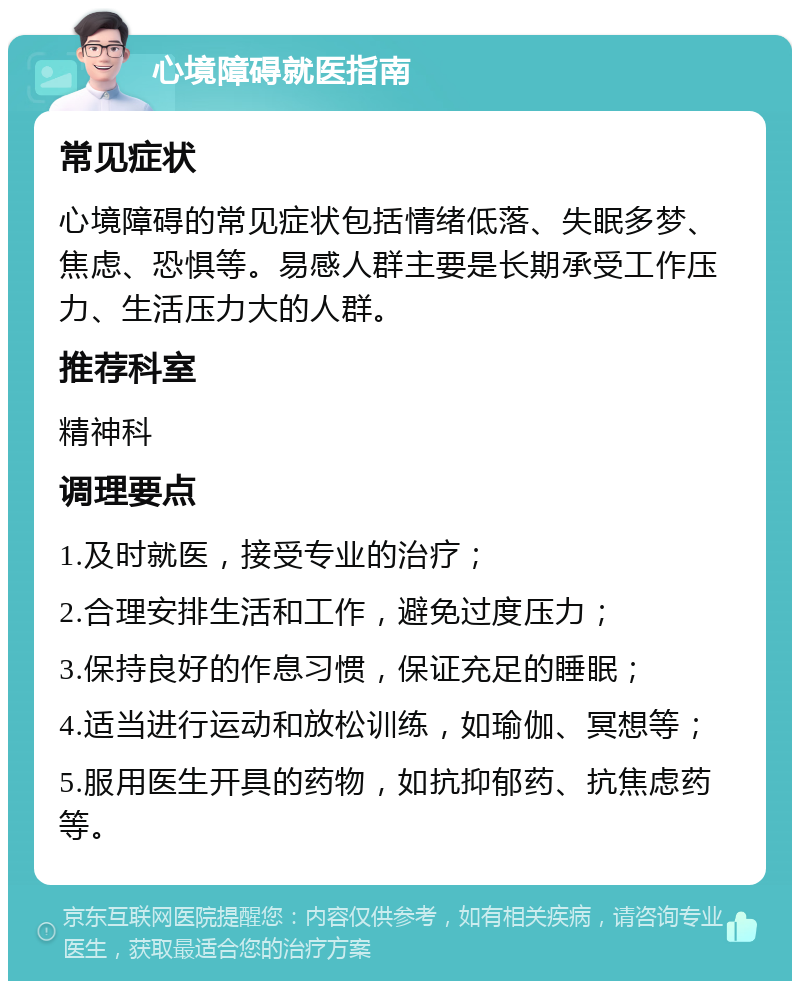 心境障碍就医指南

常见症状

心境障碍的常见症状包括情绪低落、失眠多梦、焦虑、恐惧等。易感人群主要是长期承受工作压力、生活压力大的人群。

推荐科室

精神科

调理要点

1.及时就医，接受专业的治疗；

2.合理安排生活和工作，避免过度压力；

3.保持良好的作息习惯，保证充足的睡眠；

4.适当进行运动和放松训练，如瑜伽、冥想等；

5.服用医生开具的药物，如抗抑郁药、抗焦虑药等。

京东互联网医院提醒您：内容仅供参考，如有相关疾病，请咨询专业医生，获取最适合您的治疗方案